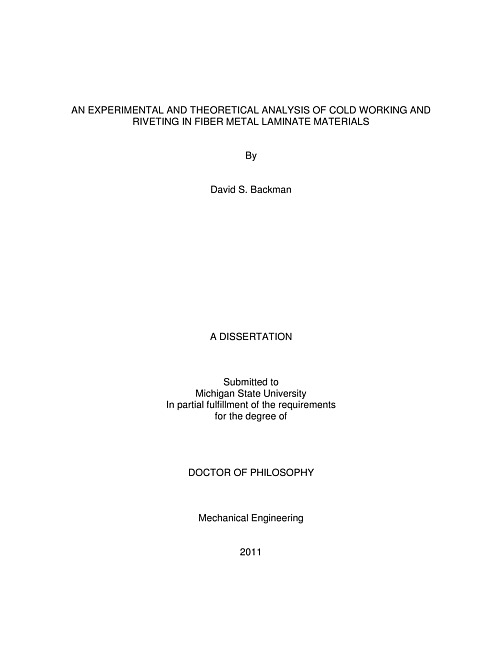 AN EXPERIMENTAL AND THEORETICAL ANALYSIS OF COLD WORKING AND RIVETING IN FIBER METAL LAMINATE MATERIALS

By

David S. Backman

A DISSERTATION

Submitted to
Michigan State University
In partial fulfillment of the requirements
for the degree of

DOCTOR OF PHILOSOPHY

Mechanical Engineering

2011